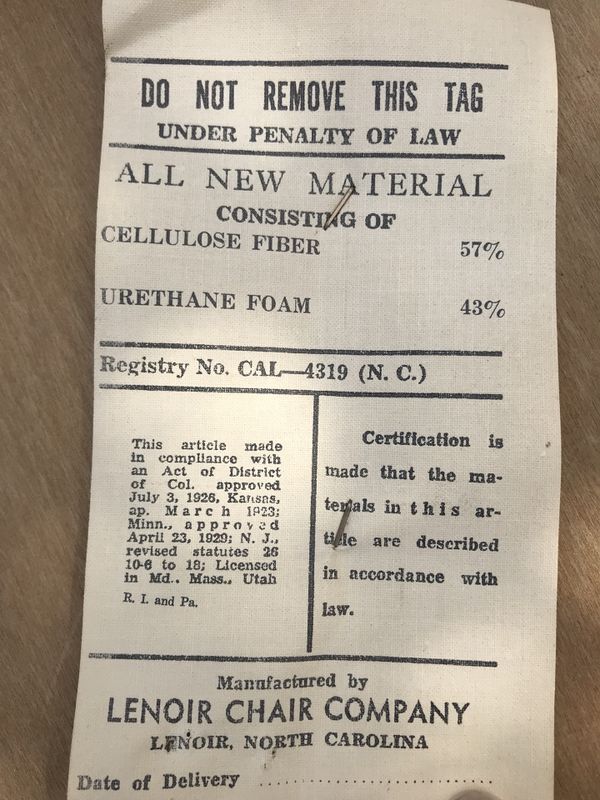 DO NOT REMOVE THIS TAG
UNDER PENALTY OF LAW

ALL NEW MATERIAL
CONSISTING OF
CELLULOSE FIBER 57%

URETHANE FOAM 43%

Registry No. CAL—4319 (N. C.)

This article made in compliance with an Act of District of Col. approved July 3, 1926, Kansas, ap. March 1923; Minn., approved April 23, 1929; N. J., revised statutes 26 10-6 to 18; Licensed in Md., Mass., Utah R. I. and Pa.

Certification is made that the materials in this article are described in accordance with law.

Manufactured by
LENOIR CHAIR COMPANY
LENOIR, NORTH CAROLINA

Date of Delivery ..............................